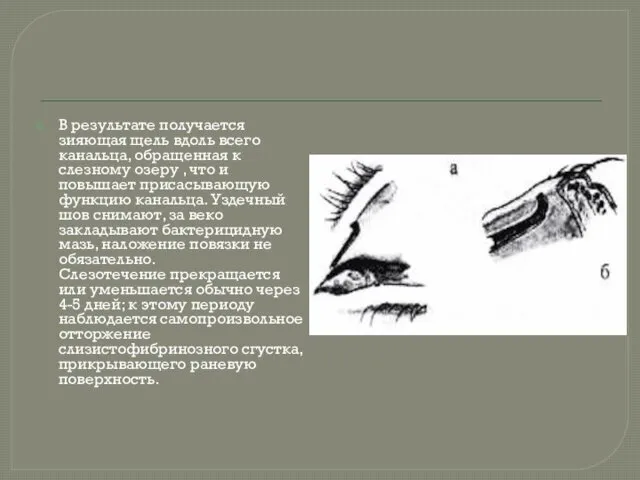 В результате получается зияющая щель вдоль всего канальца, обращенная к слезному озеру , что и повышает присасывающую функцию канальца. Уздечный шов снимают, за веко закладывают бактерицидную мазь, наложение повязки не обязательно. Слезотечение прекращается или уменьшается обычно через 4-5 дней; к этому периоду наблюдается самопроизвольное отторжение слизистофибринозного сгустка, прикрывающего раневую поверхность.

а

б